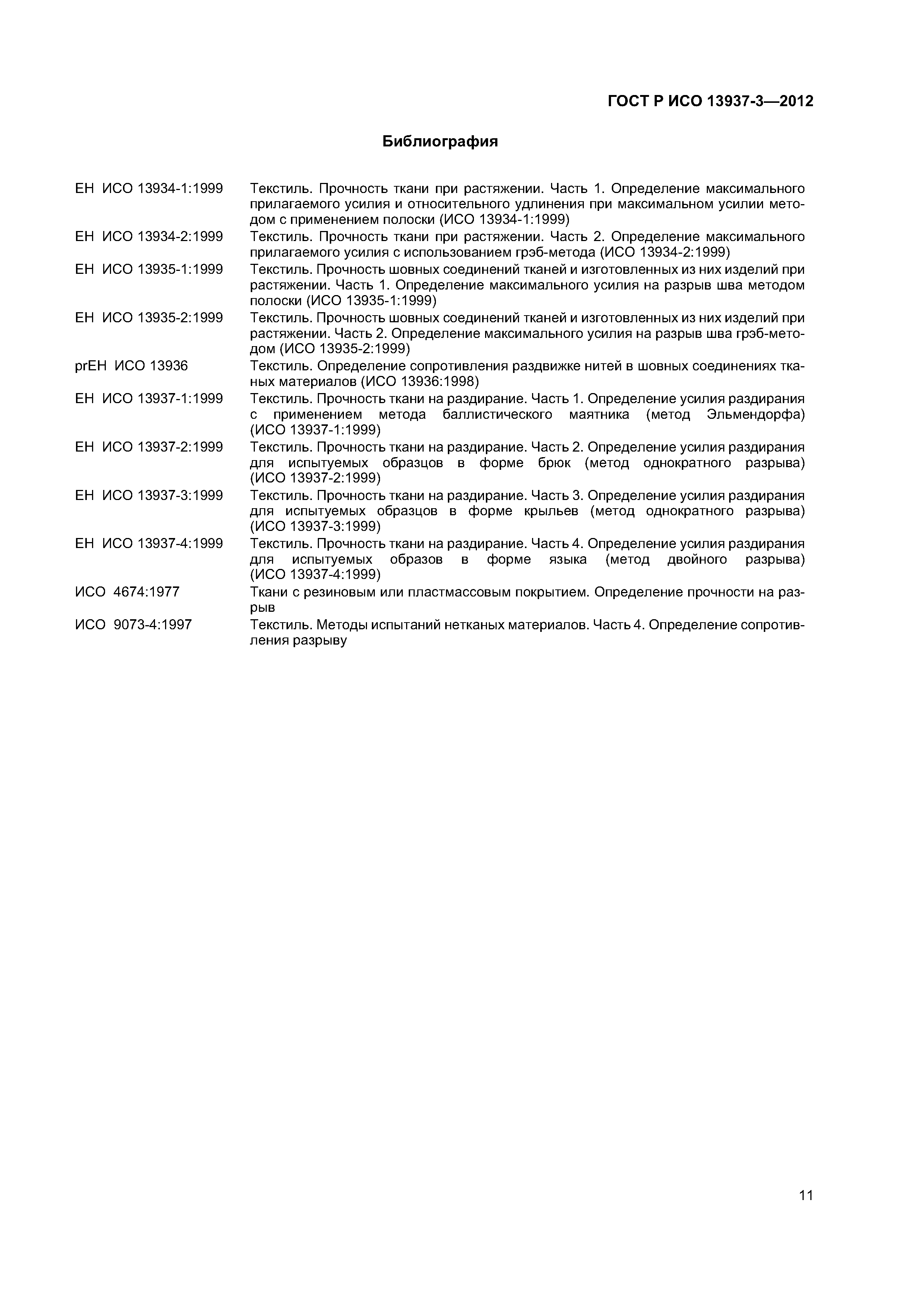 ГОСТ Р ИСО 13937-3—2012

Библиография

ЕН ИСО 13934-1:1999 Текстиль. Прочность ткани при растяжении. Часть 1. Определение максимального прилагаемого усилия и относительного удлинения при максимальном усилии методом с применением полоски (ИСО 13934-1:1999)

ЕН ИСО 13934-2:1999 Текстиль. Прочность ткани при растяжении. Часть 2. Определение максимального прилагаемого усилия с использованием грэб-метода (ИСО 13934-2:1999)

ЕН ИСО 13935-1:1999 Текстиль. Прочность шовных соединений тканей и изготовленных из них изделий при растяжении. Часть 1. Определение максимального усилия на разрыв шва методом полоски (ИСО 13935-1:1999)

ЕН ИСО 13935-2:1999 Текстиль. Прочность шовных соединений тканей и изготовленных из них изделий при растяжении. Часть 2. Определение максимального усилия на разрыв шва грэб-методом (ИСО 13935-2:1999)

prЕН ИСО 13936 Текстиль. Определение сопротивления раздвижке нитей в шовных соединениях тканых материалов (ИСО 13936:1998)

ЕН ИСО 13937-1:1999 Текстиль. Прочность ткани на раздирание. Часть 1. Определение усилия раздирания с применением метода баллистического маятника (метод Эльмендорфа) (ИСО 13937-1:1999)

ЕН ИСО 13937-2:1999 Текстиль. Прочность ткани на раздирание. Часть 2. Определение усилия раздирания для испытуемых образцов в форме брюк (метод однократного разрыва) (ИСО 13937-2:1999)

ЕН ИСО 13937-3:1999 Текстиль. Прочность ткани на раздирание. Часть 3. Определение усилия раздирания для испытуемых образцов в форме крыльев (метод однократного разрыва) (ИСО 13937-3:1999)

ЕН ИСО 13937-4:1999 Текстиль. Прочность ткани на раздирание. Часть 4. Определение усилия раздирания для испытуемых образов в форме языка (метод двойного разрыва) (ИСО 13937-4:1999)

ИСО 4674:1977 Ткани с резиновым или пластмассовым покрытием. Определение прочности на разрыв

ИСО 9073-4:1997 Текстиль. Методы испытаний нетканых материалов. Часть 4. Определение сопротивления разрыву

11